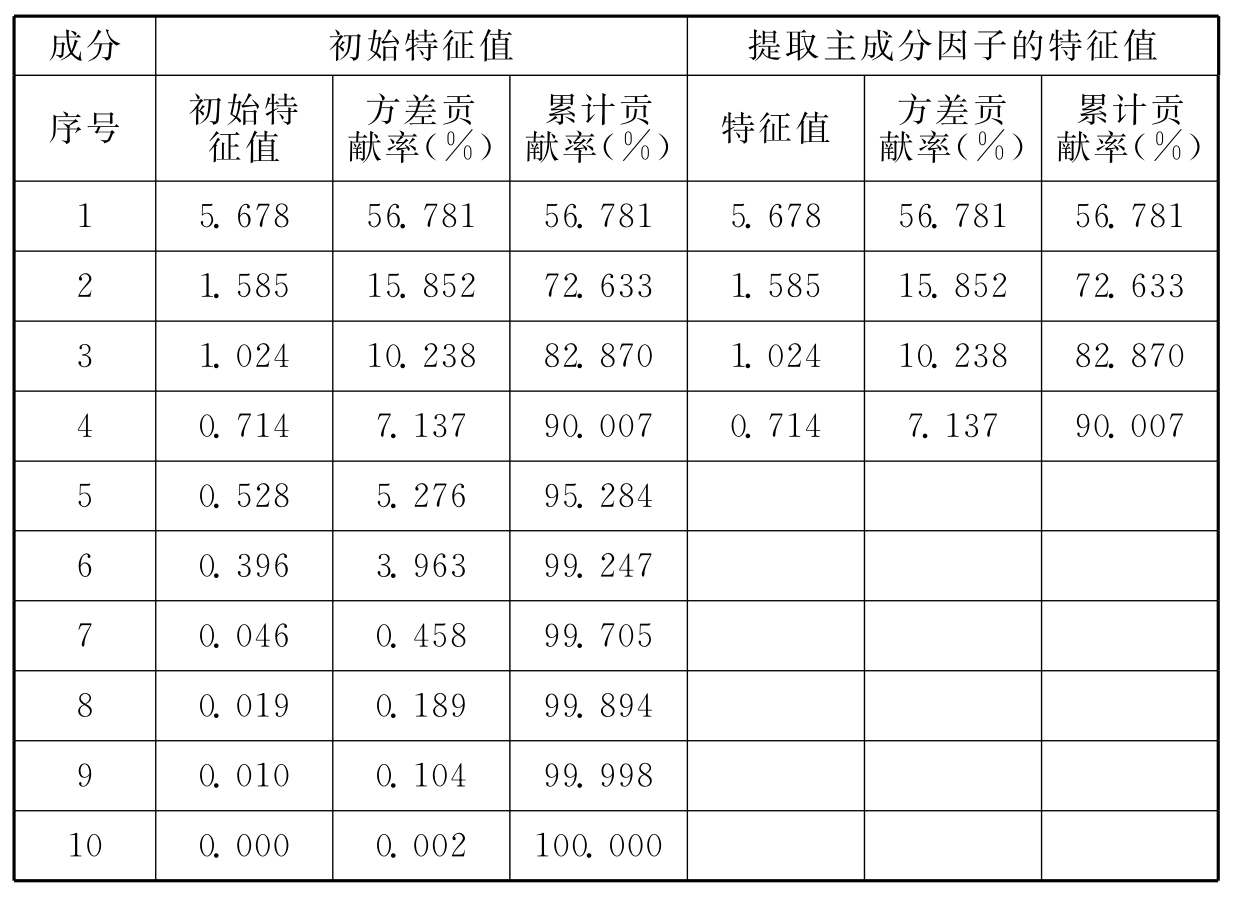 | 成分 | 初始特征值 | | | 提取主成分因子的特征值 | | |
|---|---|---|---|---|---|---|
| 序号 | 初始特征值 | 方差贡献率(%) | 累计贡献率(%) | 特征值 | 方差贡献率(%) | 累计贡献率(%) |
| 1 | 5.678 | 56.781 | 56.781 | 5.678 | 56.781 | 56.781 |
| 2 | 1.585 | 15.852 | 72.633 | 1.585 | 15.852 | 72.633 |
| 3 | 1.024 | 10.238 | 82.870 | 1.024 | 10.238 | 82.870 |
| 4 | 0.714 | 7.137 | 90.007 | 0.714 | 7.137 | 90.007 |
| 5 | 0.528 | 5.276 | 95.284 | | | |
| 6 | 0.396 | 3.963 | 99.247 | | | |
| 7 | 0.046 | 0.458 | 99.705 | | | |
| 8 | 0.019 | 0.189 | 99.894 | | | |
| 9 | 0.010 | 0.104 | 99.998 | | | |
| 10 | 0.000 | 0.002 | 100.000 | | | |